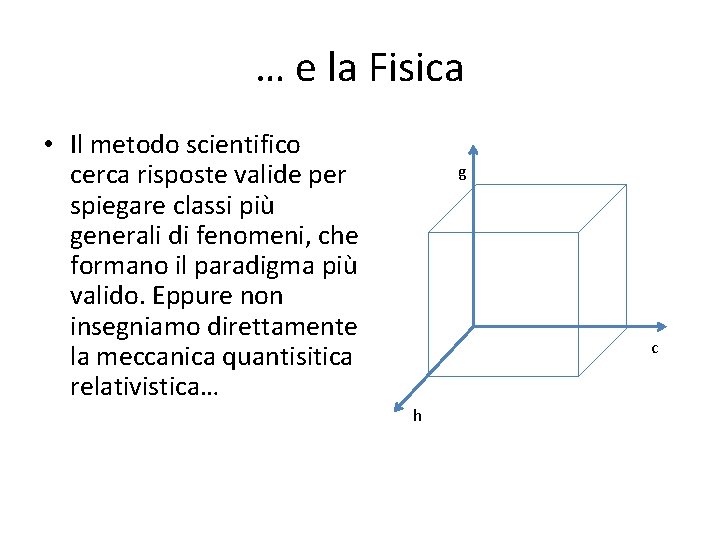 … e la Fisica

• Il metodo scientifico cerca risposte valide per spiegare classi più generali di fenomeni, che formano il paradigma più valido. Eppure non insegniamo direttamente la meccanica quantisitica relativistica…

g

c

h